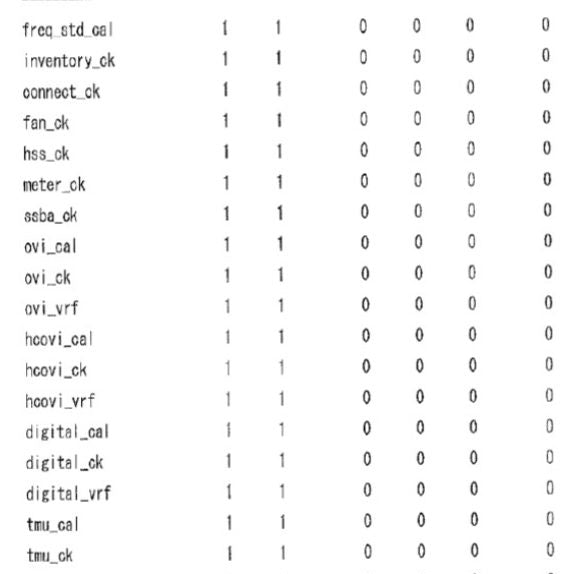 | freq_std_cal | 1 | 1 | 0 | 0 | 0 | 0 |
|---|---|---|---|---|---|---|
| inventory_ck | 1 | 1 | 0 | 0 | 0 | 0 |
| connect_ck | 1 | 1 | 0 | 0 | 0 | 0 |
| fan_ck | 1 | 1 | 0 | 0 | 0 | 0 |
| hss_ck | 1 | 1 | 0 | 0 | 0 | 0 |
| meter_ck | 1 | 1 | 0 | 0 | 0 | 0 |
| ssba_ck | 1 | 1 | 0 | 0 | 0 | 0 |
| ovi_cal | 1 | 1 | 0 | 0 | 0 | 0 |
| ovi_ck | 1 | 1 | 0 | 0 | 0 | 0 |
| ovi_vrf | 1 | 1 | 0 | 0 | 0 | 0 |
| hcovi_cal | 1 | 1 | 0 | 0 | 0 | 0 |
| hcovi_ck | 1 | 1 | 0 | 0 | 0 | 0 |
| hcovi_vrf | 1 | 1 | 0 | 0 | 0 | 0 |
| digital_cal | 1 | 1 | 0 | 0 | 0 | 0 |
| digital_ck | 1 | 1 | 0 | 0 | 0 | 0 |
| digital_vrf | 1 | 1 | 0 | 0 | 0 | 0 |
| tmu_cal | 1 | 1 | 0 | 0 | 0 | 0 |
| tmu_ck | 1 | 1 | 0 | 0 | 0 | 0 |